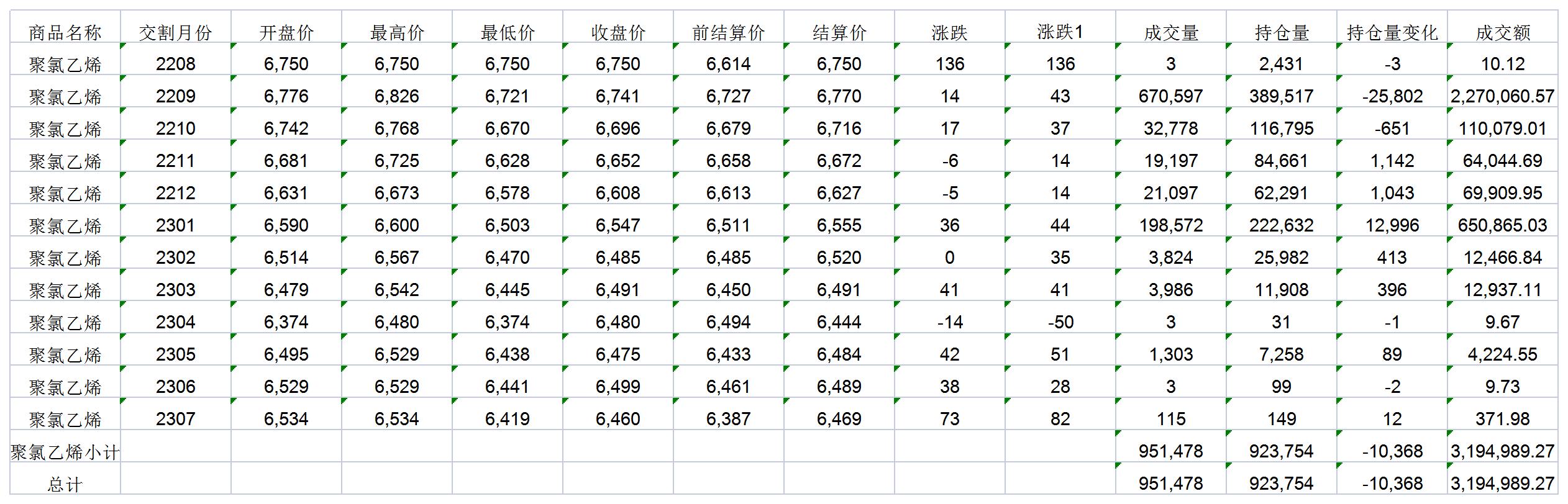 | 商品名称 | 交割月份 | 开盘价 | 最高价 | 最低价 | 收盘价 | 前结算价 | 结算价 | 涨跌 | 涨跌1 | 成交量 | 持仓量 | 持仓量变化 | 成交额 |
|---|---|---|---|---|---|---|---|---|---|---|---|---|---|
| 聚氯乙烯 | 2208 | 6,750 | 6,750 | 6,750 | 6,750 | 6,614 | 6,750 | 136 | 136 | 3 | 2,431 | -3 | 10.12 |
| 聚氯乙烯 | 2209 | 6,776 | 6,826 | 6,721 | 6,741 | 6,727 | 6,770 | 14 | 43 | 670,597 | 389,517 | -25,802 | 2,270,060.57 |
| 聚氯乙烯 | 2210 | 6,742 | 6,768 | 6,670 | 6,696 | 6,679 | 6,716 | 17 | 37 | 32,778 | 116,795 | -651 | 110,079.01 |
| 聚氯乙烯 | 2211 | 6,681 | 6,725 | 6,628 | 6,652 | 6,658 | 6,672 | -6 | 14 | 19,197 | 84,661 | 1,142 | 64,044.69 |
| 聚氯乙烯 | 2212 | 6,631 | 6,673 | 6,578 | 6,608 | 6,613 | 6,627 | -5 | 14 | 21,097 | 62,291 | 1,043 | 69,909.95 |
| 聚氯乙烯 | 2301 | 6,590 | 6,600 | 6,503 | 6,547 | 6,511 | 6,555 | 36 | 44 | 198,572 | 222,632 | 12,996 | 650,865.03 |
| 聚氯乙烯 | 2302 | 6,514 | 6,567 | 6,470 | 6,485 | 6,485 | 6,520 | 0 | 35 | 3,824 | 25,982 | 413 | 12,466.84 |
| 聚氯乙烯 | 2303 | 6,479 | 6,542 | 6,445 | 6,491 | 6,450 | 6,491 | 41 | 41 | 3,986 | 11,908 | 396 | 12,937.11 |
| 聚氯乙烯 | 2304 | 6,374 | 6,480 | 6,374 | 6,480 | 6,494 | 6,444 | -14 | -50 | 3 | 31 | -1 | 9.67 |
| 聚氯乙烯 | 2305 | 6,495 | 6,529 | 6,438 | 6,475 | 6,433 | 6,484 | 42 | 51 | 1,303 | 7,258 | 89 | 4,224.55 |
| 聚氯乙烯 | 2306 | 6,529 | 6,529 | 6,441 | 6,499 | 6,461 | 6,489 | 38 | 28 | 3 | 99 | -2 | 9.73 |
| 聚氯乙烯 | 2307 | 6,534 | 6,534 | 6,419 | 6,460 | 6,387 | 6,469 | 73 | 82 | 115 | 149 | 12 | 371.98 |
| 聚氯乙烯小计 | | | | | | | | | | 951,478 | 923,754 | -10,368 | 3,194,989.27 |
| 总计 | | | | | | | | | | 951,478 | 923,754 | -10,368 | 3,194,989.27 |